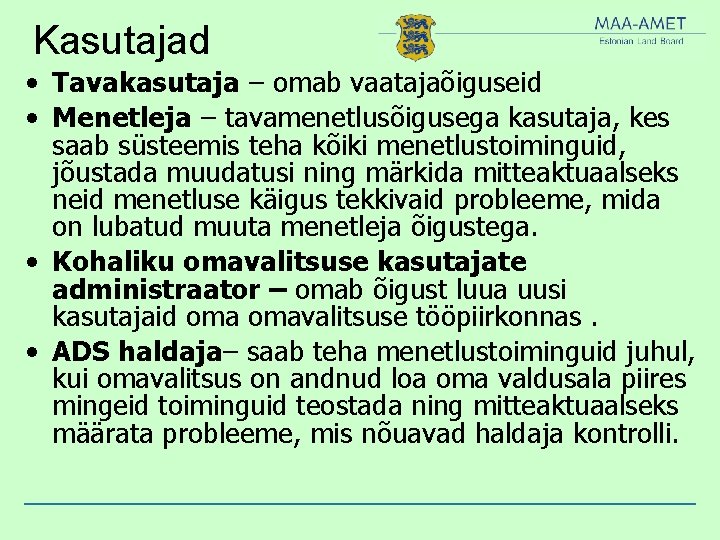 Kasutajad

MAA-AMET
Estonian Land Board

• Tavakasutaja – omab vaatajaõiguseid
• Menetleja – tavamenetlusõigusega kasutaja, kes saab süsteemis teha kõiki menetlustoiminguid, jõustada muudatusi ning märkida mitteaktuaalseks neid menetluse käigus tekkivaid probleeme, mida on lubatud muuta menetleja õigustega.
• Kohaliku omavalitsuse kasutajate administraator – omab õigust luua uusi kasutajaid oma omavalitsuse tööpiirkonnas .
• ADS haldaja– saab teha menetlustoiminguid juhul, kui omavalitsus on andnud loa oma valdusala piires mingeid toiminguid teostada ning mitteaktuaalseks määrata probleeme, mis nõuavad haldaja kontrolli.